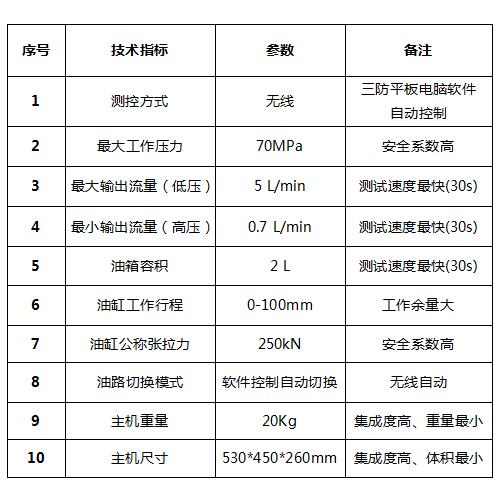 | 序号 | 技术指标 | 参数 | 备注 |
|---|---|---|---|
| 1 | 测控方式 | 无线 | 三防平板电脑软件自动控制 |
| 2 | 最大工作压力 | 70MPa | 安全系数高 |
| 3 | 最大输出流量（低压） | 5 L/min | 测试速度最快(30s) |
| 4 | 最小输出流量（高压） | 0.7 L/min | 测试速度最快(30s) |
| 5 | 油箱容积 | 2 L | 测试速度最快(30s) |
| 6 | 油缸工作行程 | 0-100mm | 工作余量大 |
| 7 | 油缸公称张拉力 | 250kN | 安全系数高 |
| 8 | 油路切换模式 | 软件控制自动切换 | 无线自动 |
| 9 | 主机重量 | 20Kg | 集成度高、重量最小 |
| 10 | 主机尺寸 | 530*450*260mm | 集成度高、体积最小 |